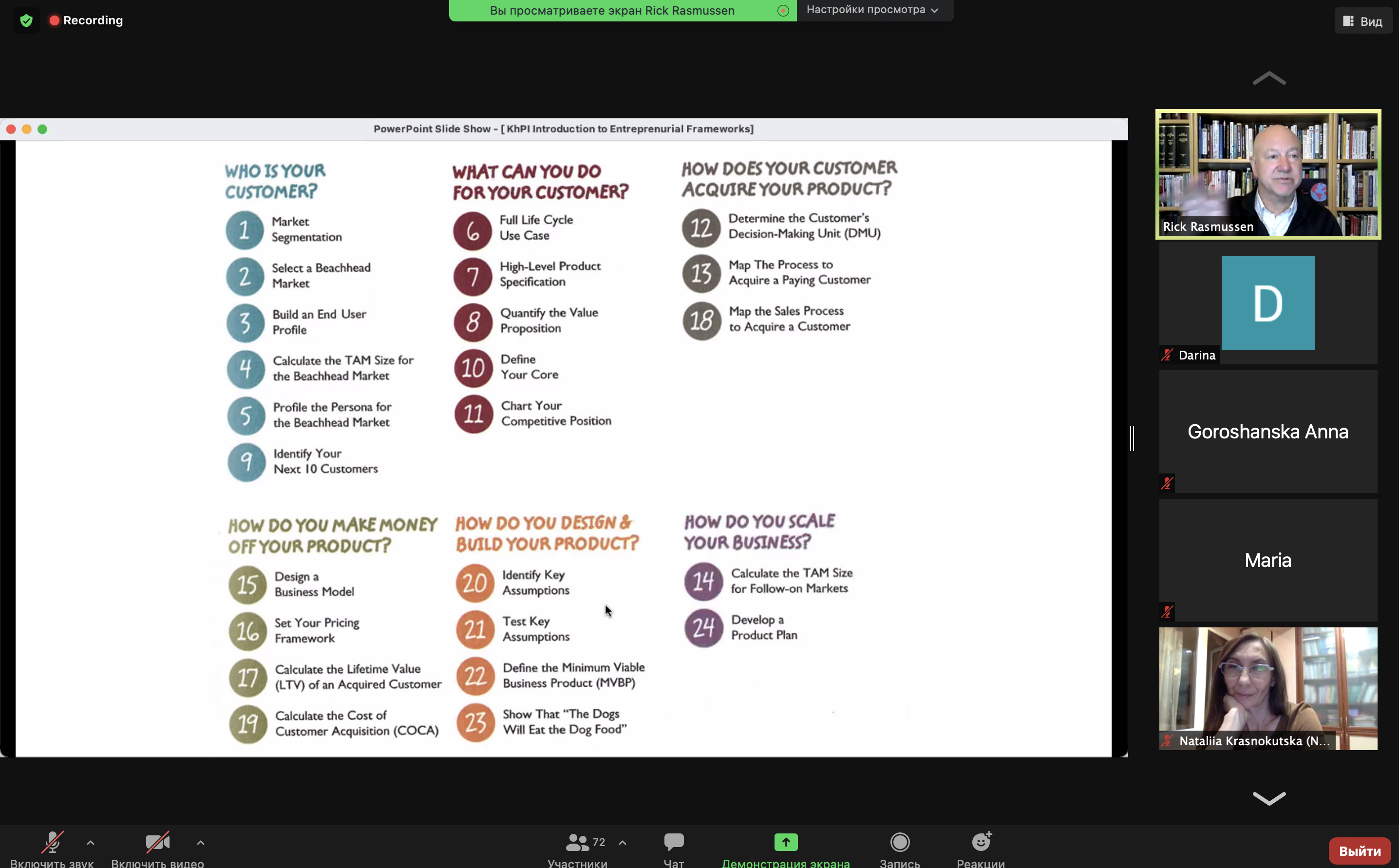 Recording

Вы просматриваете экран Rick Rasmussen

Настройки просмотра

Вид

PowerPoint Slide Show - [ KhPI Introduction to Entreprenurial Frameworks]

WHO IS YOUR CUSTOMER?

1 Market Segmentation

2 Select a Beachhead Market

3 Build an End User Profile

4 Calculate the TAM Size for the Beachhead Market

5 Profile the Persona for the Beachhead Market

9 Identify Your Next 10 Customers

WHAT CAN YOU DO FOR YOUR CUSTOMER?

6 Full Life Cycle Use Case

7 High-Level Product Specification

8 Quantify the Value Proposition

10 Define Your Core

11 Chart Your Competitive Position

HOW DOES YOUR CUSTOMER ACQUIRE YOUR PRODUCT?

12 Determine the Customer's Decision-Making Unit (DMU)

13 Map The Process to Acquire a Paying Customer

18 Map the Sales Process to Acquire a Customer

HOW DO YOU MAKE MONEY OFF YOUR PRODUCT?

15 Design a Business Model

16 Set Your Pricing Framework

17 Calculate the Lifetime Value (LTV) of an Acquired Customer

19 Calculate the Cost of Customer Acquisition (COCA)

HOW DO YOU DESIGN & BUILD YOUR PRODUCT?

20 Identify Key Assumptions

21 Test Key Assumptions

22 Define the Minimum Viable Business Product (MVBP)

23 Show That "The Dogs Will Eat the Dog Food"

HOW DO YOU SCALE YOUR BUSINESS?

14 Calculate the TAM Size for Follow-on Markets

24 Develop a Product Plan

Rick Rasmussen

D

Darina

Goroshanska Anna

Maria

Nataliia Krasnokutska (N...

Включить звук

Включить видео

72

Участники

Чат

Демонстрация экрана

Запись

Реакции

Выйти